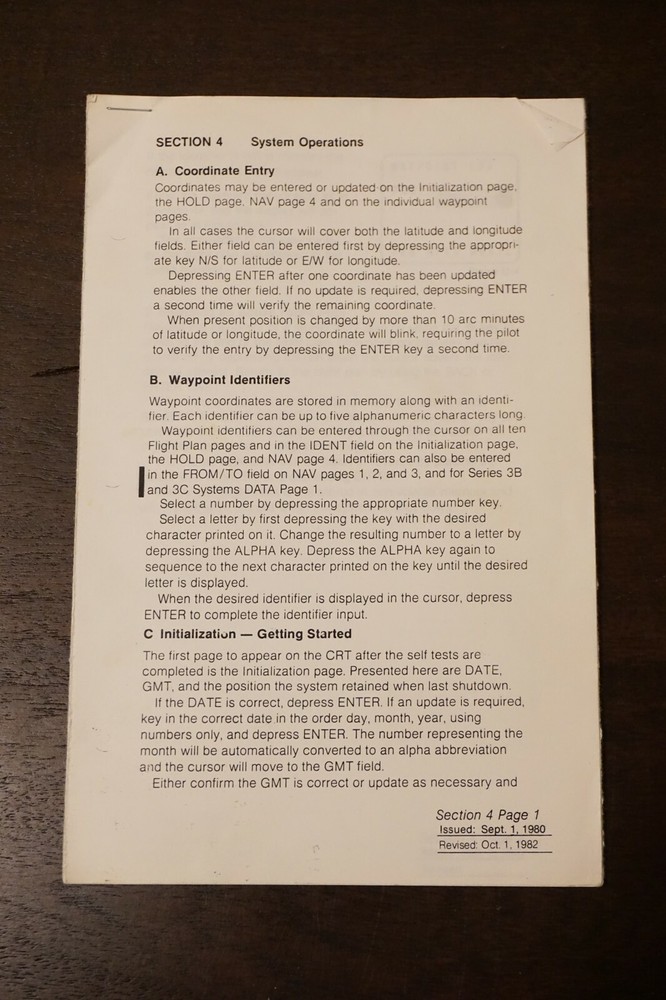 SECTION 4 System Operations

A. Coordinate Entry

Coordinates may be entered or updated on the Initialization page, the HOLD page, NAV page 4 and on the individual waypoint pages.

In all cases the cursor will cover both the latitude and longitude fields. Either field can be entered first by depressing the appropriate key N/S for latitude or E/W for longitude.

Depressing ENTER after one coordinate has been updated enables the other field. If no update is required, depressing ENTER a second time will verify the remaining coordinate.

When present position is changed by more than 10 arc minutes of latitude or longitude, the coordinate will blink, requiring the pilot to verify the entry by depressing the ENTER key a second time.

B. Waypoint Identifiers

Waypoint coordinates are stored in memory along with an identifier. Each identifier can be up to five alphanumeric characters long.

Waypoint identifiers can be entered through the cursor on all ten Flight Plan pages and in the IDENT field on the Initialization page, the HOLD page, and NAV page 4. Identifiers can also be entered in the FROM/TO field on NAV pages 1, 2, and 3, and for Series 3B and 3C Systems DATA Page 1.

Select a number by depressing the appropriate number key.

Select a letter by first depressing the key with the desired character printed on it. Change the resulting number to a letter by depressing the ALPHA key. Depress the ALPHA key again to sequence to the next character printed on the key until the desired letter is displayed.

When the desired identifier is displayed in the cursor, depress ENTER to complete the identifier input.

C Initialization — Getting Started

The first page to appear on the CRT after the self tests are completed is the Initialization page. Presented here are DATE, GMT, and the position the system retained when last shutdown.

If the DATE is correct, depress ENTER. If an update is required, key in the correct date in the order day, month, year, using numbers only, and depress ENTER. The number representing the month will be automatically converted to an alpha abbreviation and the cursor will move to the GMT field.

Either confirm the GMT is correct or update as necessary and

Section 4 Page 1
Issued: Sept. 1, 1980
Revised: Oct. 1, 1982